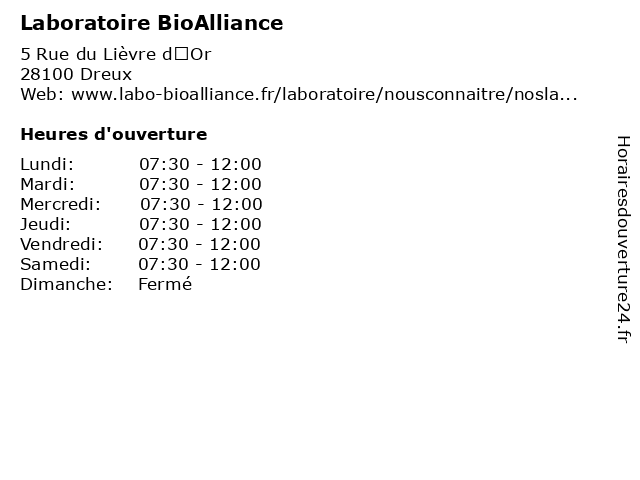 Laboratoire BioAlliance

5 Rue du Lièvre d□Or
28100 Dreux
Web: www.labo-bioalliance.fr/laboratoire/nousconnaitre/nosla...

Heures d'ouverture

| | |
|---|---|
| Lundi: | 07:30 - 12:00 |
| Mardi: | 07:30 - 12:00 |
| Mercredi: | 07:30 - 12:00 |
| Jeudi: | 07:30 - 12:00 |
| Vendredi: | 07:30 - 12:00 |
| Samedi: | 07:30 - 12:00 |
| Dimanche: | Fermé |

Horairesdouverture24.fr